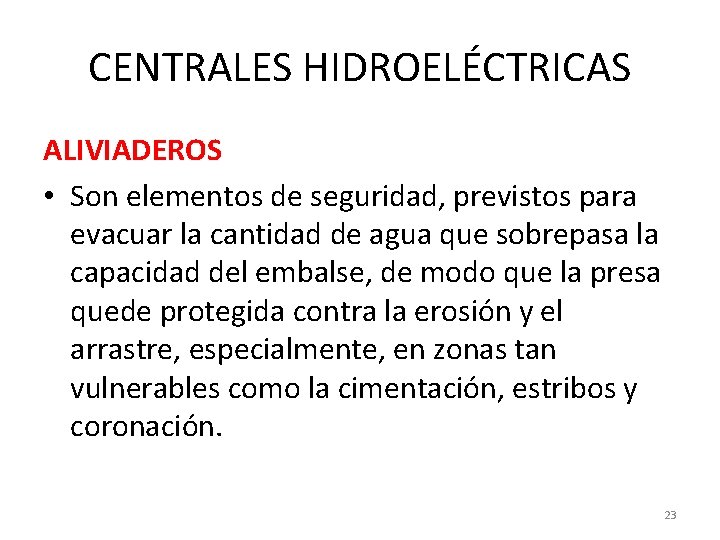 CENTRALES HIDROELÉCTRICAS

ALIVIADEROS

• Son elementos de seguridad, previstos para evacuar la cantidad de agua que sobrepasa la capacidad del embalse, de modo que la presa quede protegida contra la erosión y el arrastre, especialmente, en zonas tan vulnerables como la cimentación, estribos y coronación.

23